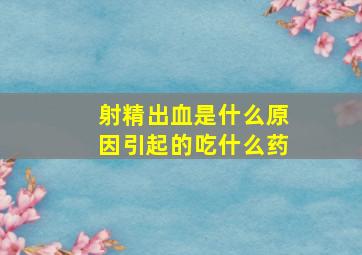 射精出血是什么原因引起的吃什么药